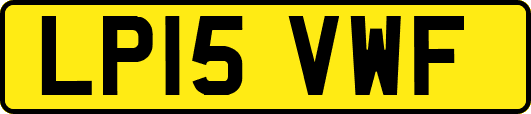 LP15 VWF